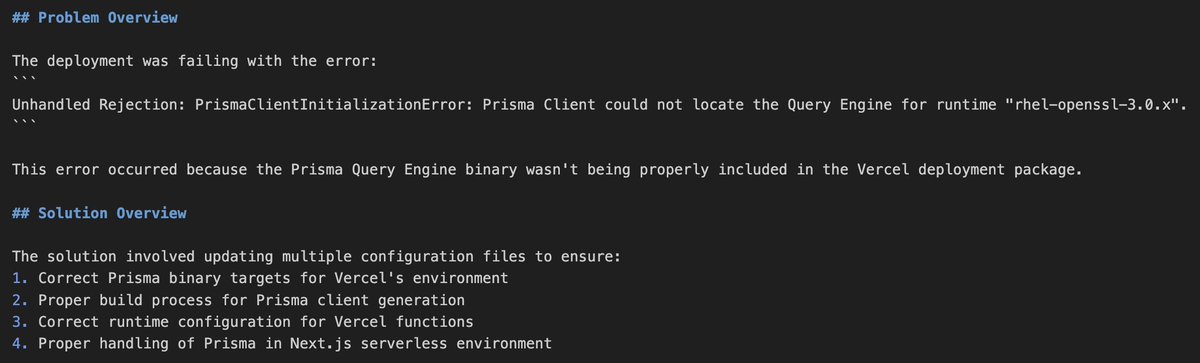 ## Problem Overview

The deployment was failing with the error:
```
Unhandled Rejection: PrismaClientInitializationError: Prisma Client could not locate the Query Engine for runtime "rhel-openssl-3.0.x".
```

This error occurred because the Prisma Query Engine binary wasn't being properly included in the Vercel deployment package.

## Solution Overview

The solution involved updating multiple configuration files to ensure:
1. Correct Prisma binary targets for Vercel's environment
2. Proper build process for Prisma client generation
3. Correct runtime configuration for Vercel functions
4. Proper handling of Prisma in Next.js serverless environment